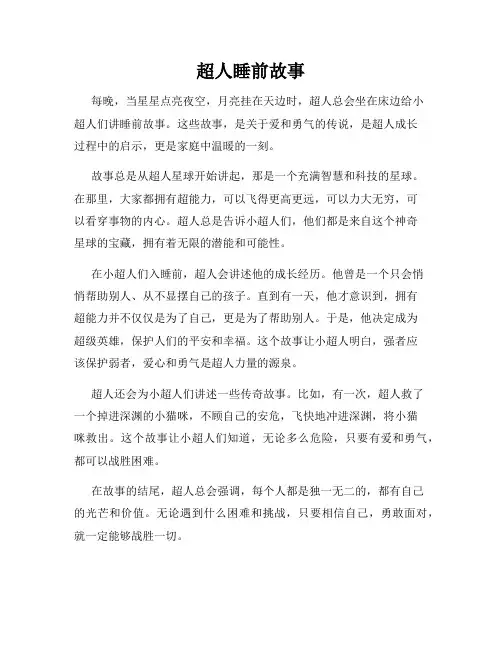 超人睡前故事

每晚，当星星点亮夜空，月亮挂在天边时，超人总会坐在床边给小超人们讲睡前故事。这些故事，是关于爱和勇气的传说，是超人成长过程中的启示，更是家庭中温暖的一刻。

故事总是从超人星球开始讲起，那是一个充满智慧和科技的星球。在那里，大家都拥有超能力，可以飞得更高更远，可以力大无穷，可以看穿事物的内心。超人总是告诉小超人们，他们都是来自这个神奇星球的宝藏，拥有着无限的潜能和可能性。

在小超人们入睡前，超人会讲述他的成长经历。他曾是一个只会悄悄帮助别人、从不显摆自己的孩子。直到有一天，他才意识到，拥有超能力并不仅仅是为了自己，更是为了帮助别人。于是，他决定成为超级英雄，保护人们的平安和幸福。这个故事让小超人明白，强者应该保护弱者，爱心和勇气是超人力量的源泉。

超人还会为小超人们讲述一些传奇故事。比如，有一次，超人救了一个掉进深渊的小猫咪，不顾自己的安危，飞快地冲进深渊，将小猫咪救出。这个故事让小超人们知道，无论多么危险，只要有爱和勇气，都可以战胜困难。

在故事的结尾，超人总会强调，每个人都是独一无二的，都有自己的光芒和价值。无论遇到什么困难和挑战，只要相信自己，勇敢面对，就一定能够战胜一切。